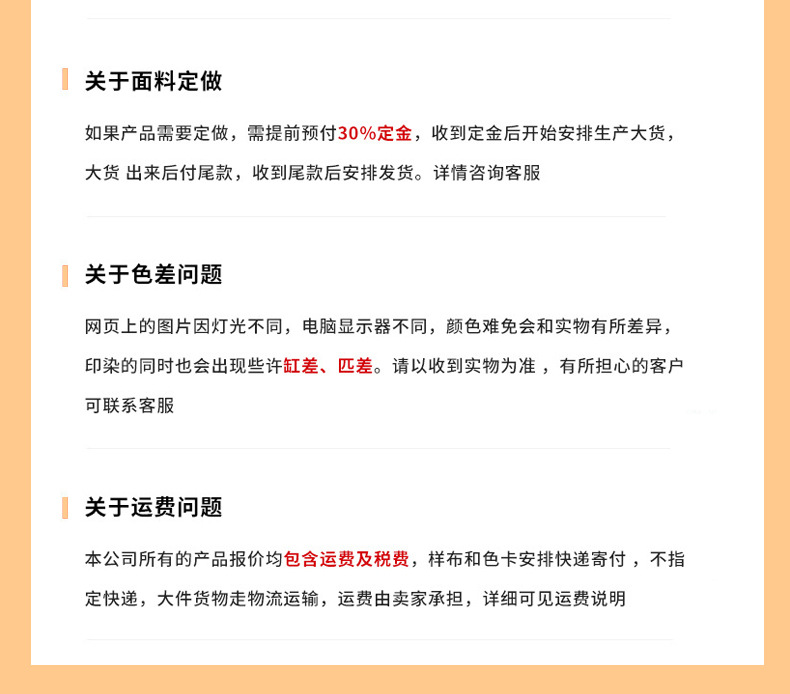 关于面料定做

如果产品需要定做，需提前预付30%定金，收到定金后开始安排生产大货，大货 出来后付尾款，收到尾款后安排发货。详情咨询客服

关于色差问题

网页上的图片因灯光不同，电脑显示器不同，颜色难免会和实物有所差异，印染的同时也会出现些许缸差、匹差。请以收到实物为准 ，有所担心的客户可联系客服

关于运费问题

本公司所有的产品报价均包含运费及税费，样布和色卡安排快递寄付 ，不指定快递，大件货物走物流运输，运费由卖家承担，详细可见运费说明